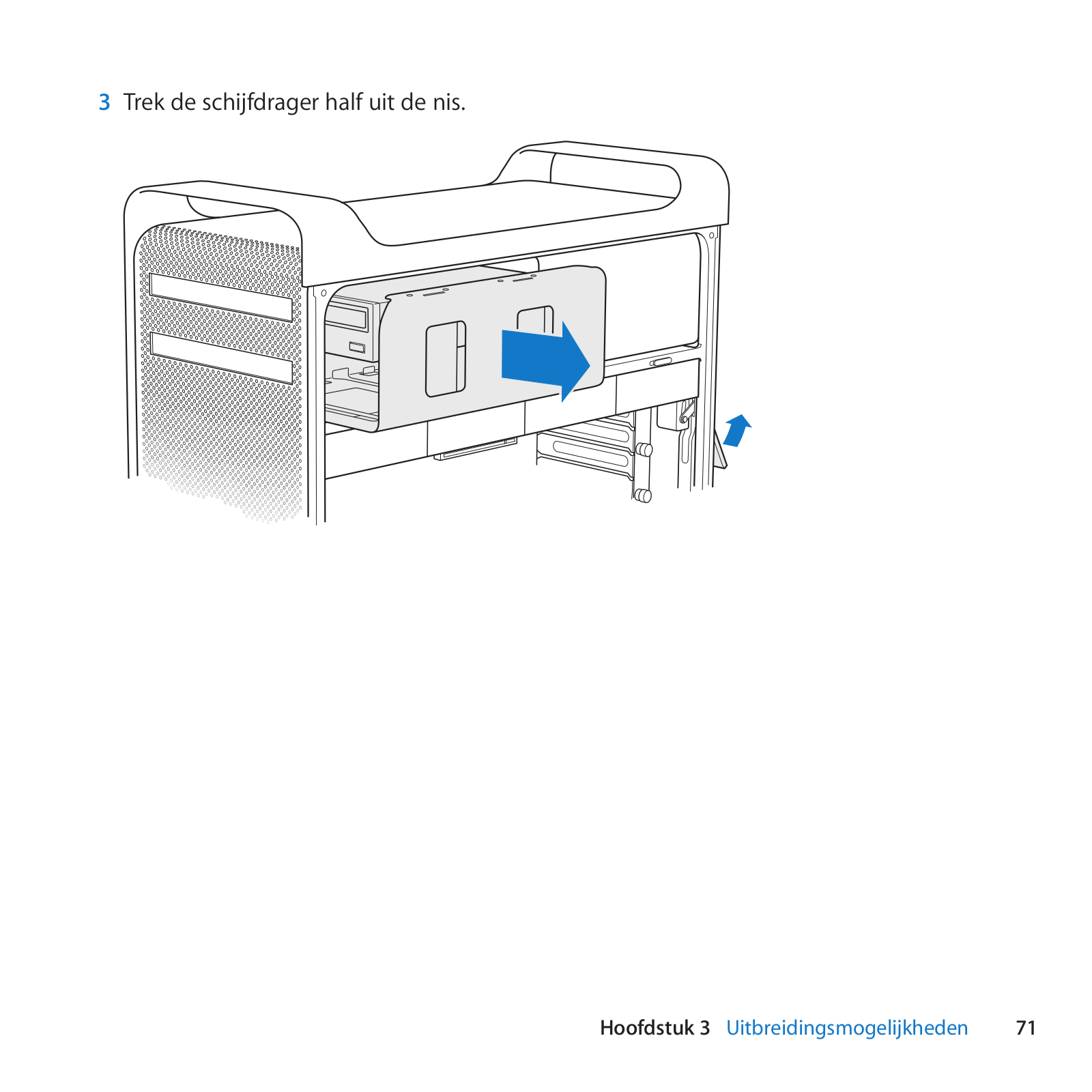 3 Trek de schijfdrager half uit de nis.

Hoofdstuk 3 Uitbreidingsmogelijkheden 71